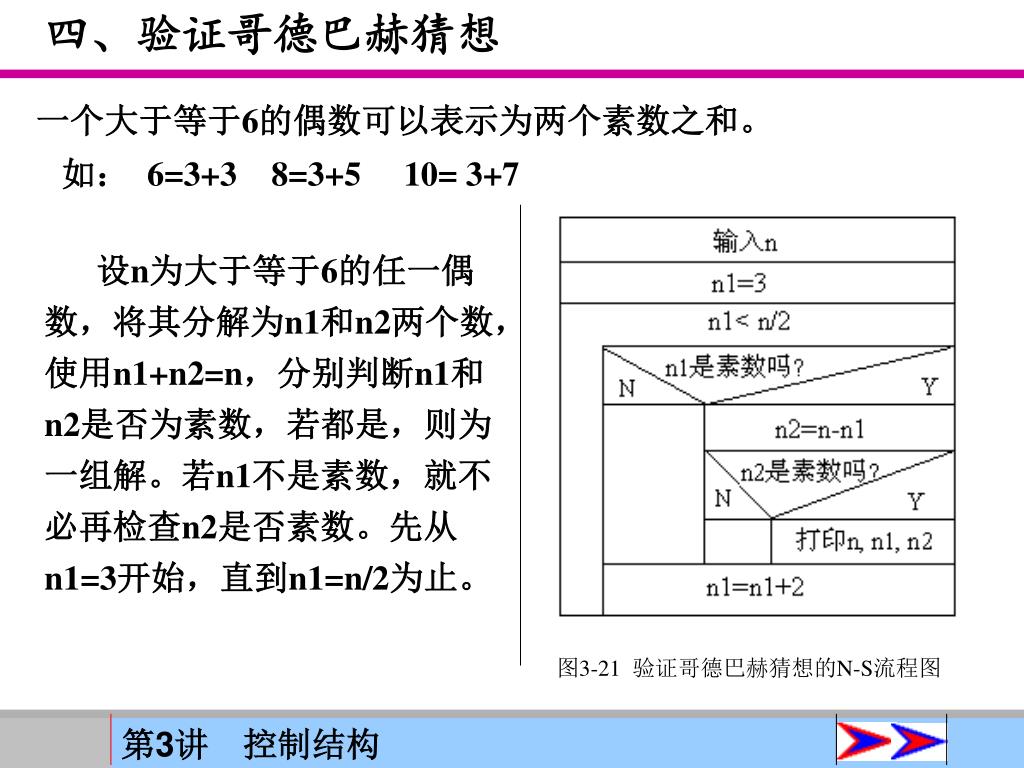 四、验证哥德巴赫猜想

一个大于等于6的偶数可以表示为两个素数之和。

如： 6=3+3 8=3+5 10= 3+7

设n为大于等于6的任一偶数，将其分解为n1和n2两个数，使用n1+n2=n，分别判断n1和n2是否为素数，若都是，则为一组解。若n1不是素数，就不必再检查n2是否素数。先从n1=3开始，直到n1=n/2为止。

输入n

n1=3

n1< n/2

n1是素数吗?

N

Y

n2=n-n1

n2是素数吗?

N

Y

打印n, n1, n2

n1=n1+2

图3-21 验证哥德巴赫猜想的N-S流程图

第3讲 控制结构